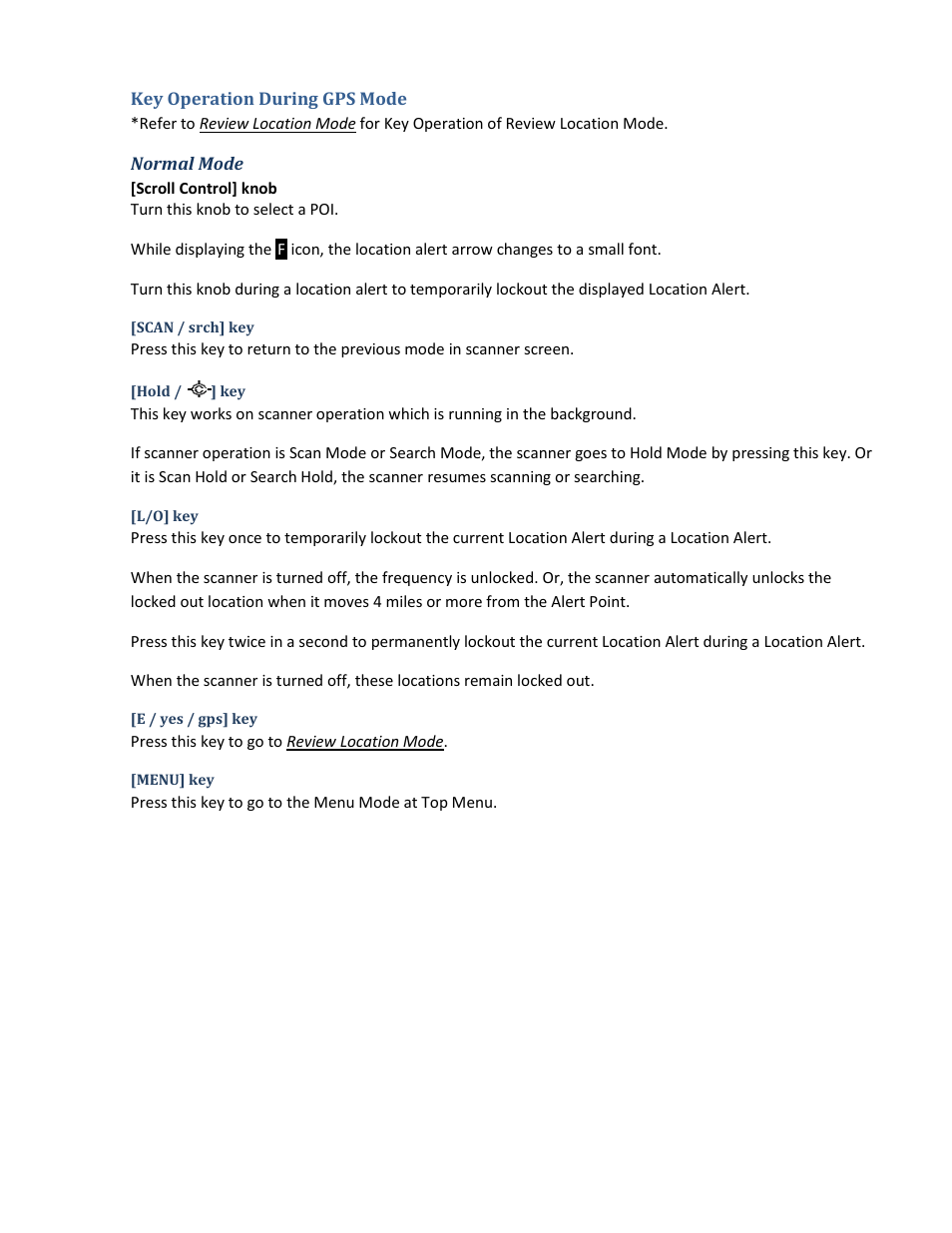 Key Operation During GPS Mode
*Refer to Review Location Mode for Key Operation of Review Location Mode.

Normal Mode
[Scroll Control] knob
Turn this knob to select a POI.

While displaying the F icon, the location alert arrow changes to a small font.

Turn this knob during a location alert to temporarily lockout the displayed Location Alert.

[SCAN / srch] key
Press this key to return to the previous mode in scanner screen.

[Hold / ] key
This key works on scanner operation which is running in the background.

If scanner operation is Scan Mode or Search Mode, the scanner goes to Hold Mode by pressing this key. Or it is Scan Hold or Search Hold, the scanner resumes scanning or searching.

[L/O] key
Press this key once to temporarily lockout the current Location Alert during a Location Alert.

When the scanner is turned off, the frequency is unlocked. Or, the scanner automatically unlocks the locked out location when it moves 4 miles or more from the Alert Point.

Press this key twice in a second to permanently lockout the current Location Alert during a Location Alert.

When the scanner is turned off, these locations remain locked out.

[E / yes / gps] key
Press this key to go to Review Location Mode.

[MENU] key
Press this key to go to the Menu Mode at Top Menu.